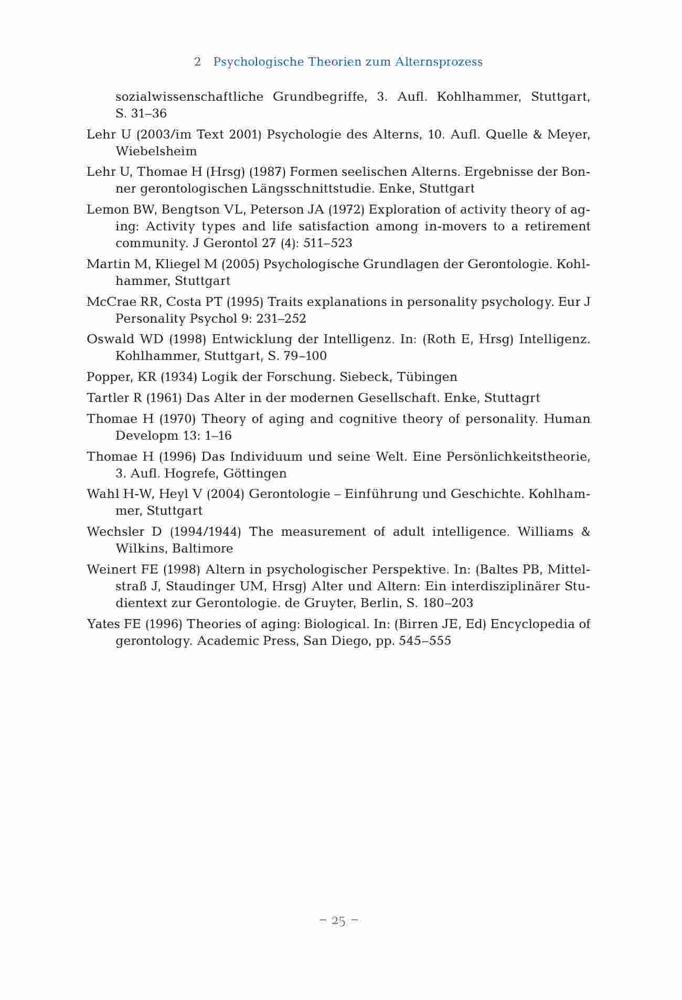 2 Psychologische Theorien zum Alternsprozess

sozialwissenschaftliche Grundbegriffe, 3. Aufl. Kohlhammer, Stuttgart, S. 31–36

Lehr U (2003/im Text 2001) Psychologie des Alterns, 10. Aufl. Quelle & Meyer, Wiebelsheim

Lehr U, Thomae H (Hrsg) (1987) Formen seelischen Alterns. Ergebnisse der Bonner gerontologischen Längsschnittstudie. Enke, Stuttgart

Lemon BW, Bengtson VL, Peterson JA (1972) Exploration of activity theory of aging: Activity types and life satisfaction among in-movers to a retirement community. J Gerontol 27 (4): 511–523

Martin M, Kliegel M (2005) Psychologische Grundlagen der Gerontologie. Kohlhammer, Stuttgart

McCrae RR, Costa PT (1995) Traits explanations in personality psychology. Eur J Personality Psychol 9: 231–252

Oswald WD (1998) Entwicklung der Intelligenz. In: (Roth E, Hrsg) Intelligenz. Kohlhammer, Stuttgart, S. 79–100

Popper, KR (1934) Logik der Forschung. Siebeck, Tübingen

Tartler R (1961) Das Alter in der modernen Gesellschaft. Enke, Stuttagrt

Thomae H (1970) Theory of aging and cognitive theory of personality. Human Developm 13: 1–16

Thomae H (1996) Das Individuum und seine Welt. Eine Persönlichkeitstheorie, 3. Aufl. Hogrefe, Göttingen

Wahl H-W, Heyl V (2004) Gerontologie – Einführung und Geschichte. Kohlhammer, Stuttgart

Wechsler D (1994/1944) The measurement of adult intelligence. Williams & Wilkins, Baltimore

Weinert FE (1998) Altern in psychologischer Perspektive. In: (Baltes PB, Mittelstraß J, Staudinger UM, Hrsg) Alter und Altern: Ein interdisziplinärer Studientext zur Gerontologie. de Gruyter, Berlin, S. 180–203

Yates FE (1996) Theories of aging: Biological. In: (Birren JE, Ed) Encyclopedia of gerontology. Academic Press, San Diego, pp. 545–555

– 25 –